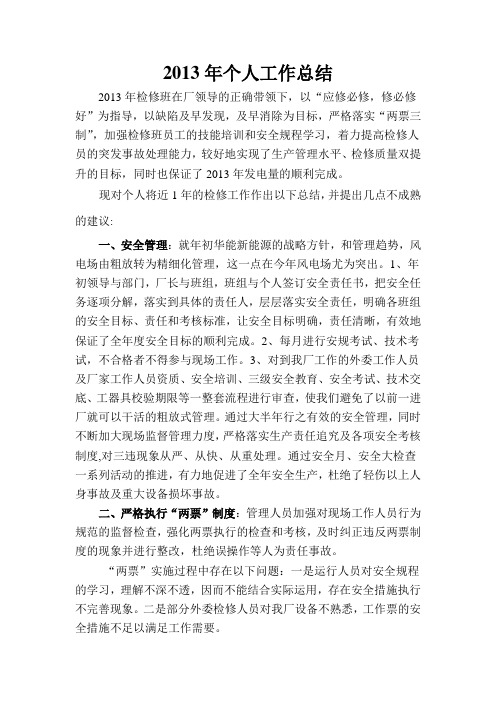 2013 年个人工作总结

2013 年检修班在厂领导的正确带领下，以“应修必修，修必修好”为指导，以缺陷及早发现，及早消除为目标，严格落实“两票三制”，加强检修班员工的技能培训和安全规程学习，着力提高检修人员的突发事故处理能力，较好地实现了生产管理水平、检修质量双提升的目标，同时也保证了 2013 年发电量的顺利完成。

现对个人将近 1 年的检修工作作出以下总结，并提出几点不成熟的建议:

一、安全管理：就年初华能新能源的战略方针，和管理趋势，风电场由粗放转为精细化管理，这一点在今年风电场尤为突出。1、年初领导与部门，厂长与班组，班组与个人签订安全责任书，把安全任务逐项分解，落实到具体的责任人，层层落实安全责任，明确各班组的安全目标、责任和考核标准，让安全目标明确，责任清晰，有效地保证了全年度安全目标的顺利完成。2、每月进行安规考试、技术考试，不合格者不得参与现场工作。3、对到我厂工作的外委工作人员及厂家工作人员资质、安全培训、三级安全教育、安全考试、技术交底、工器具校验期限等一整套流程进行审查，使我们避免了以前一进厂就可以干活的粗放式管理。通过大半年行之有效的安全管理，同时不断加大现场监督管理力度，严格落实生产责任追究及各项安全考核制度,对三违现象从严、从快、从重处理。通过安全月、安全大检查一系列活动的推进，有力地促进了全年安全生产，杜绝了轻伤以上人身事故及重大设备损坏事故。

二、严格执行“两票”制度：管理人员加强对现场工作人员行为规范的监督检查，强化两票执行的检查和考核，及时纠正违反两票制度的现象并进行整改，杜绝误操作等人为责任事故。

“两票”实施过程中存在以下问题：一是运行人员对安全规程的学习，理解不深不透，因而不能结合实际运用，存在安全措施执行不完善现象。二是部分外委检修人员对我厂设备不熟悉，工作票的安全措施不足以满足工作需要。